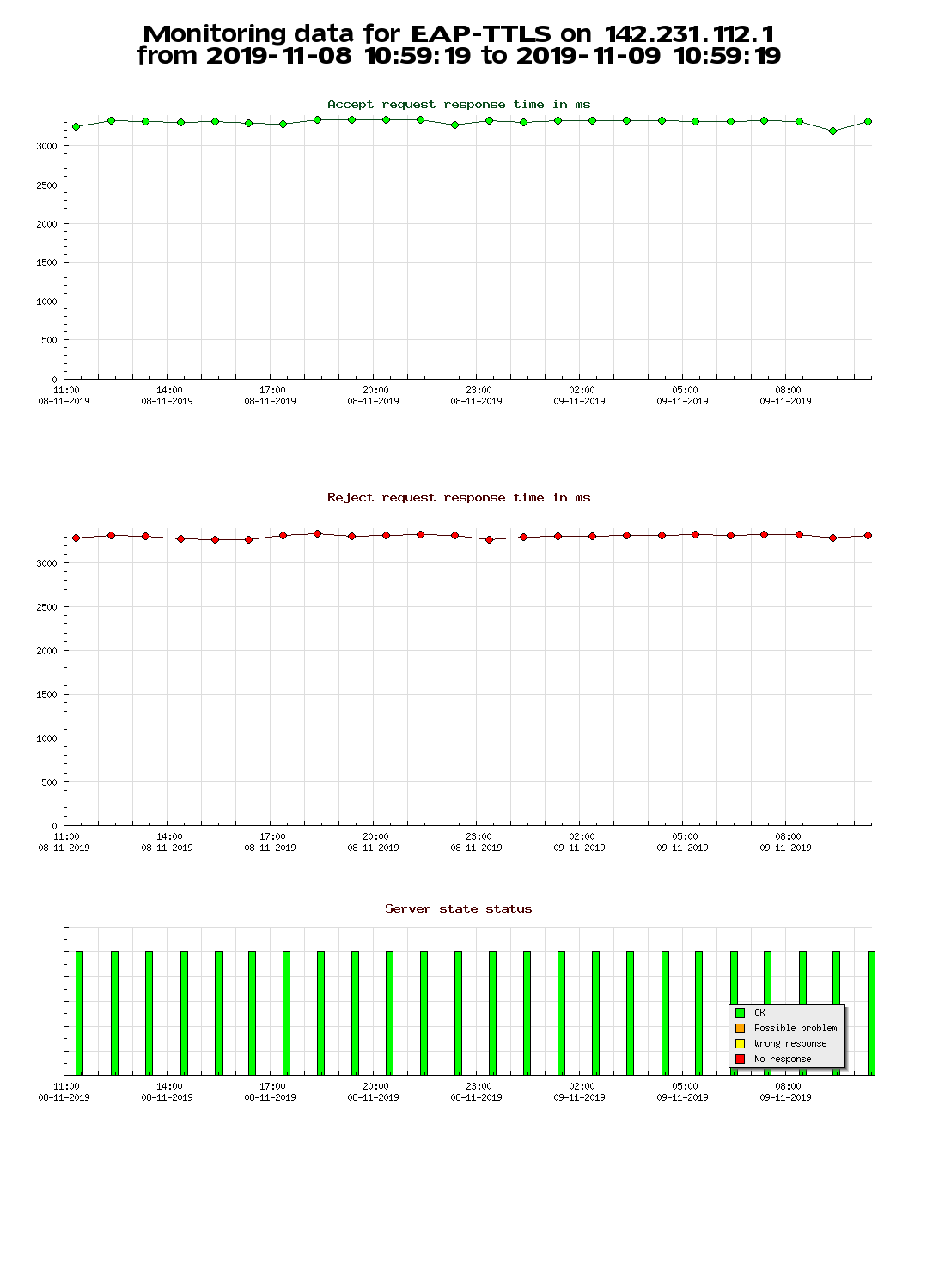 Monitoring data for EAP-TTLS on 142.231.112.1
from 2019-11-08 10:59:19 to 2019-11-09 10:59:19

Accept request response time in ms

3000
2500
2000
1500
1000
500
0

11:00 08-11-2019
14:00 08-11-2019
17:00 08-11-2019
20:00 08-11-2019
23:00 08-11-2019
02:00 09-11-2019
05:00 09-11-2019
08:00 09-11-2019

Reject request response time in ms

3000
2500
2000
1500
1000
500
0

11:00 08-11-2019
14:00 08-11-2019
17:00 08-11-2019
20:00 08-11-2019
23:00 08-11-2019
02:00 09-11-2019
05:00 09-11-2019
08:00 09-11-2019

Server state status

OK
Possible problem
Wrong response
No response

11:00 08-11-2019
14:00 08-11-2019
17:00 08-11-2019
20:00 08-11-2019
23:00 08-11-2019
02:00 09-11-2019
05:00 09-11-2019
08:00 09-11-2019